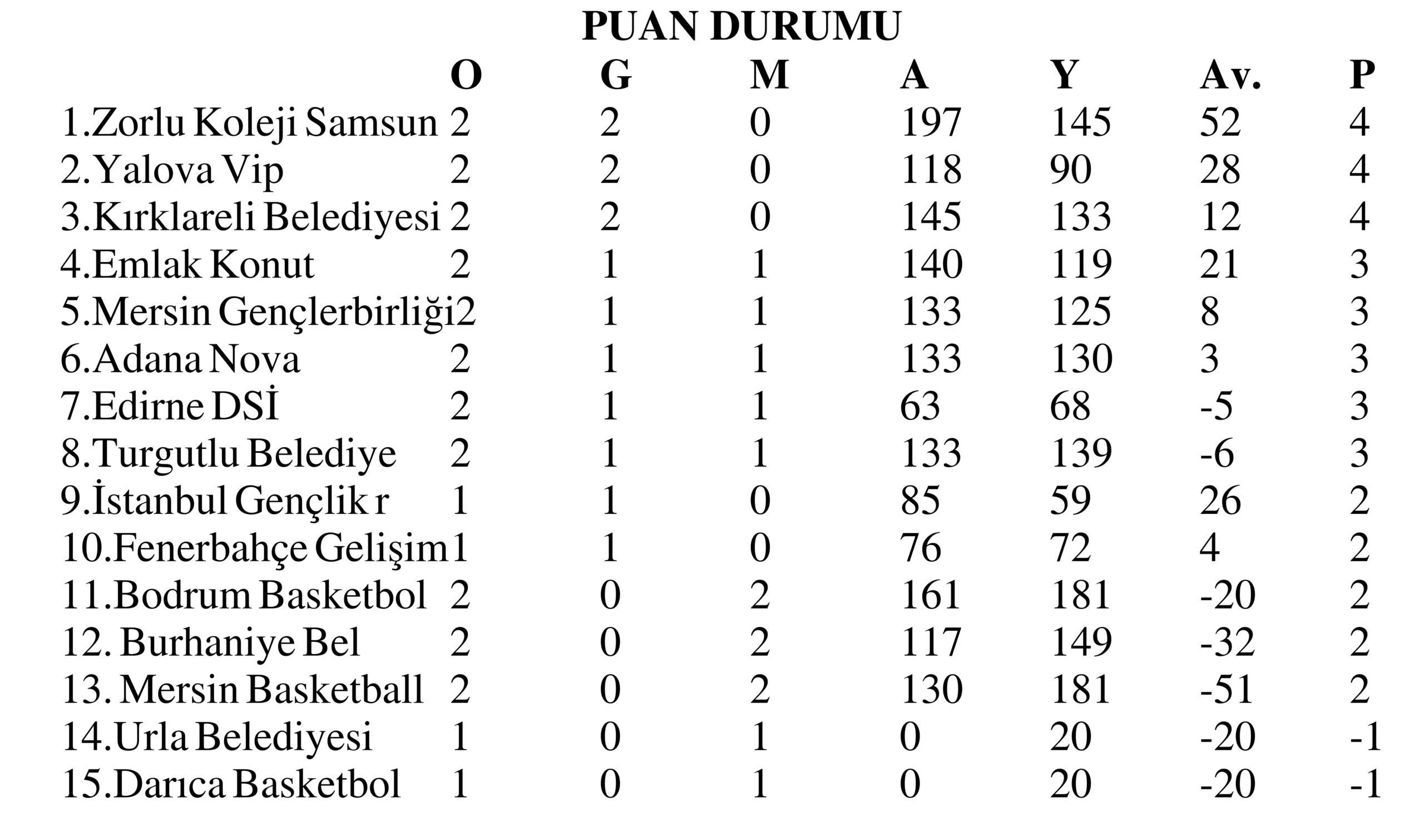 PUAN DURUMU

| | O | G | M | A | Y | Av. | P |
|---|---|---|---|---|---|---|---|
| 1.Zorlu Koleji Samsun | 2 | 2 | 0 | 197 | 145 | 52 | 4 |
| 2.Yalova Vip | 2 | 2 | 0 | 118 | 90 | 28 | 4 |
| 3.Kırklareli Belediyesi | 2 | 2 | 0 | 145 | 133 | 12 | 4 |
| 4.Emlak Konut | 2 | 1 | 1 | 140 | 119 | 21 | 3 |
| 5.Mersin Gençlerbirliği | 2 | 1 | 1 | 133 | 125 | 8 | 3 |
| 6.Adana Nova | 2 | 1 | 1 | 133 | 130 | 3 | 3 |
| 7.Edirne DSİ | 2 | 1 | 1 | 63 | 68 | -5 | 3 |
| 8.Turgutlu Belediye | 2 | 1 | 1 | 133 | 139 | -6 | 3 |
| 9.İstanbul Gençlik r | 1 | 1 | 0 | 85 | 59 | 26 | 2 |
| 10.Fenerbahçe Gelişim | 1 | 1 | 0 | 76 | 72 | 4 | 2 |
| 11.Bodrum Basketbol | 2 | 0 | 2 | 161 | 181 | -20 | 2 |
| 12. Burhaniye Bel | 2 | 0 | 2 | 117 | 149 | -32 | 2 |
| 13. Mersin Basketball | 2 | 0 | 2 | 130 | 181 | -51 | 2 |
| 14.Urla Belediyesi | 1 | 0 | 1 | 0 | 20 | -20 | -1 |
| 15.Darıca Basketbol | 1 | 0 | 1 | 0 | 20 | -20 | -1 |